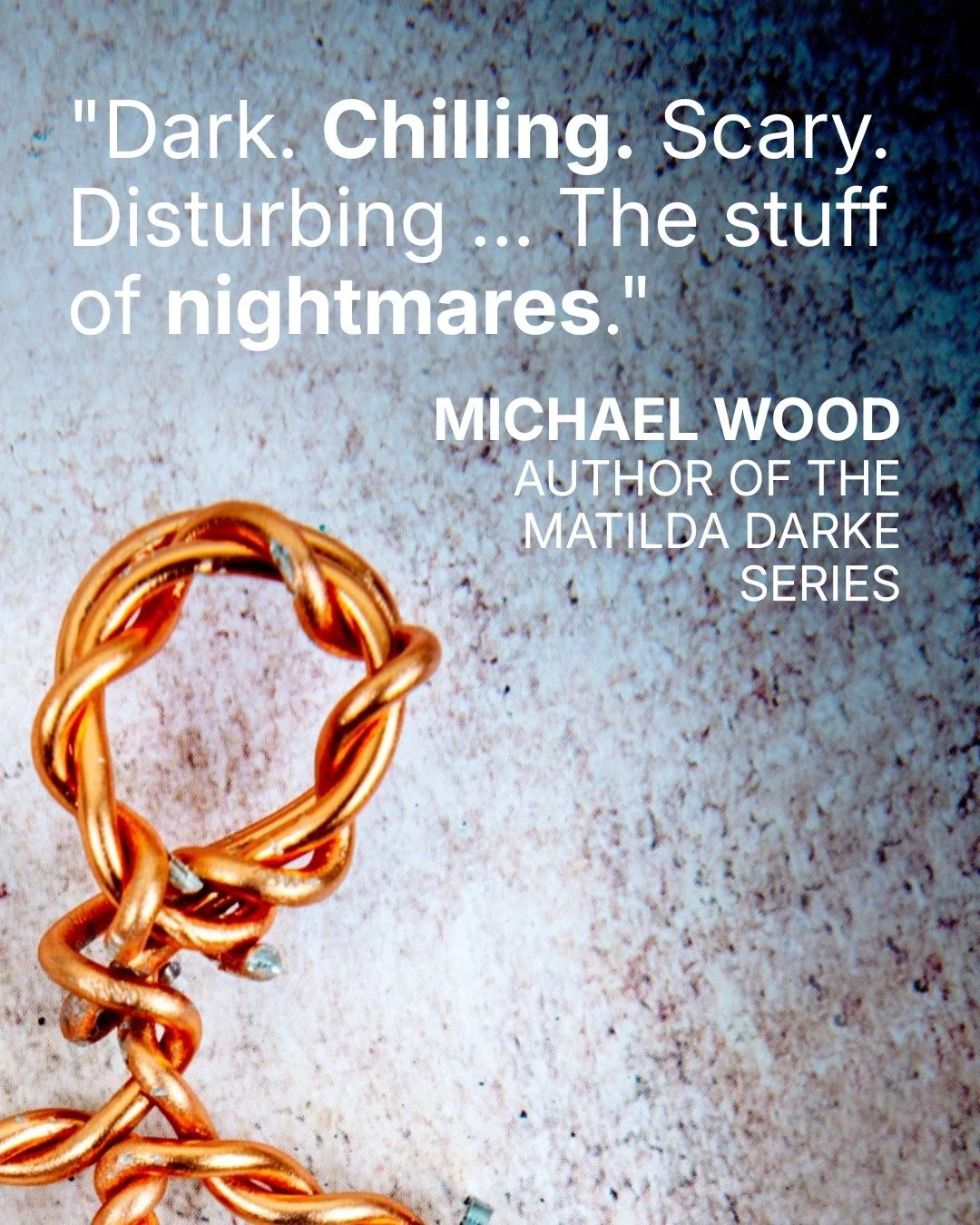 "Dark. Chilling. Scary. Disturbing ... The stuff of nightmares."

MICHAEL WOOD
AUTHOR OF THE MATILDA DARKE SERIES